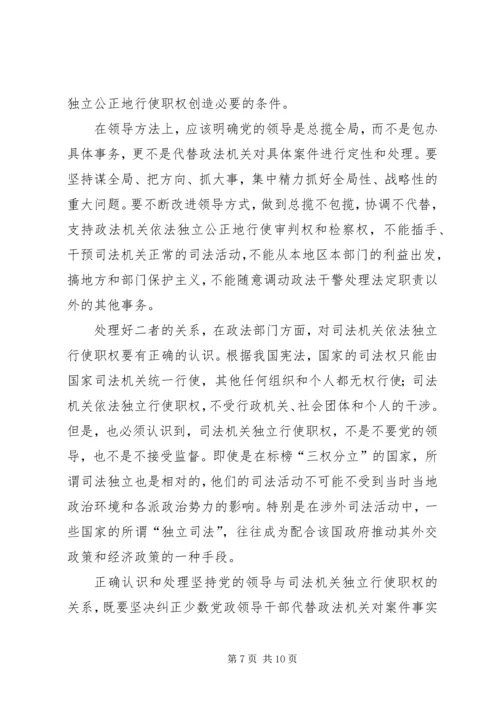 独立公正地行使职权创造必要的条件。

在领导方法上，应该明确党的领导是总揽全局，而不是包办具体事务，更不是代替政法机关对具体案件进行定性和处理。要坚持谋全局、把方向、抓大事，集中精力抓好全局性、战略性的重大问题。要不断改进领导方式，做到总揽不包揽，协调不代替，支持政法机关依法独立公正地行使审判权和检察权，不能插手、干预司法机关正常的司法活动，不能从本地区本部门的利益出发，搞地方和部门保护主义，不能随意调动政法干警处理法定职责以外的其他事务。

处理好二者的关系，在政法部门方面，对司法机关依法独立行使职权要有正确的认识。根据我国宪法，国家的司法权只能由国家司法机关统一行使，其他任何组织和个人都无权行使；司法机关依法独立行使职权，不受行政机关、社会团体和个人的干涉。但是，也必须认识到，司法机关独立行使职权，不是不要党的领导，也不是不接受监督。即使是在标榜“三权分立”的国家，所谓司法独立也是相对的，他们的司法活动不可能不受到当时当地政治环境和各派政治势力的影响。特别是在涉外司法活动中，一些国家的所谓“独立司法”，往往成为配合该国政府推动其外交政策和经济政策的一种手段。

正确认识和处理坚持党的领导与司法机关独立行使职权的关系，既要坚决纠正少数党政领导干部代替政法机关对案件事实

第 7 页 共 10 页